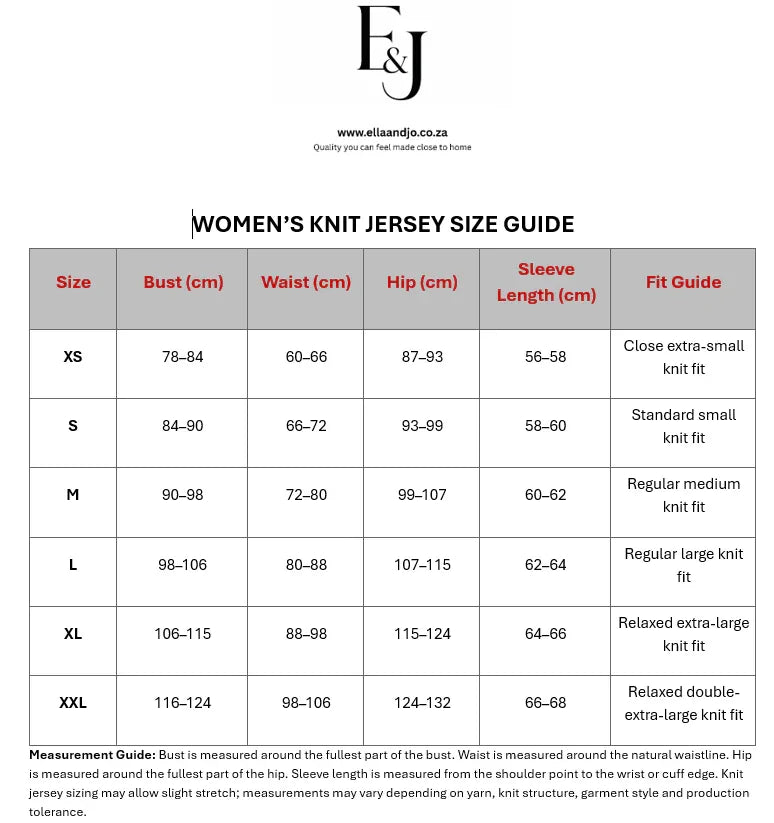 E&J

www.ellaandjo.co.za
Quality you can feel made close to home

WOMEN'S KNIT JERSEY SIZE GUIDE

| Size | Bust (cm) | Waist (cm) | Hip (cm) | Sleeve Length (cm) | Fit Guide |
|---|---|---|---|---|---|
| XS | 78–84 | 60–66 | 87–93 | 56–58 | Close extra-small knit fit |
| S | 84–90 | 66–72 | 93–99 | 58–60 | Standard small knit fit |
| M | 90–98 | 72–80 | 99–107 | 60–62 | Regular medium knit fit |
| L | 98–106 | 80–88 | 107–115 | 62–64 | Regular large knit fit |
| XL | 106–115 | 88–98 | 115–124 | 64–66 | Relaxed extra-large knit fit |
| XXL | 116–124 | 98–106 | 124–132 | 66–68 | Relaxed double-extra-large knit fit |

Measurement Guide: Bust is measured around the fullest part of the bust. Waist is measured around the natural waistline. Hip is measured around the fullest part of the hip. Sleeve length is measured from the shoulder point to the wrist or cuff edge. Knit jersey sizing may allow slight stretch; measurements may vary depending on yarn, knit structure, garment style and production tolerance.